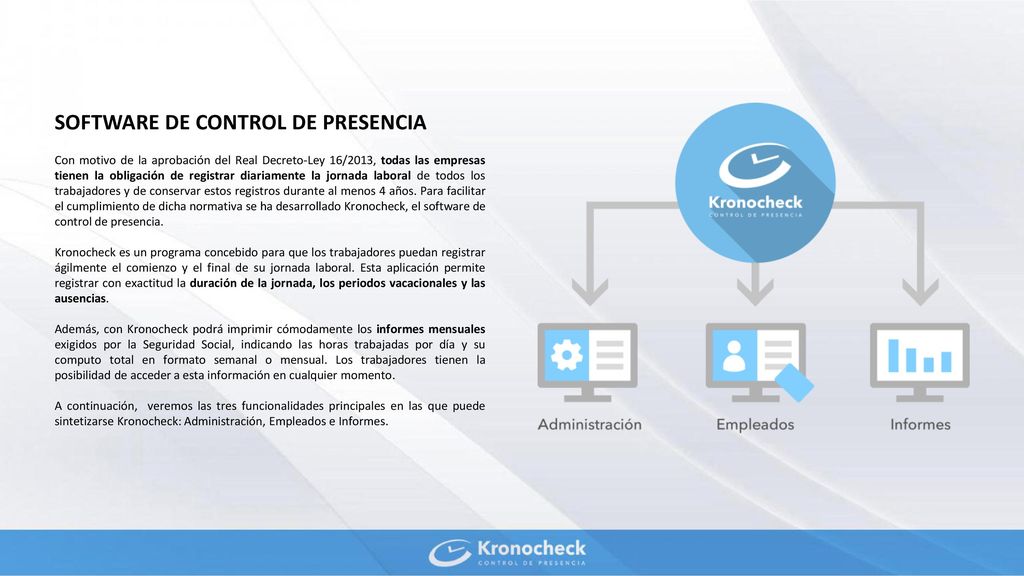 SOFTWARE DE CONTROL DE PRESENCIA

Con motivo de la aprobación del Real Decreto-Ley 16/2013, todas las empresas tienen la obligación de registrar diariamente la jornada laboral de todos los trabajadores y de conservar estos registros durante al menos 4 años. Para facilitar el cumplimiento de dicha normativa se ha desarrollado Kronocheck, el software de control de presencia.

Kronocheck es un programa concebido para que los trabajadores puedan registrar ágilmente el comienzo y el final de su jornada laboral. Esta aplicación permite registrar con exactitud la duración de la jornada, los periodos vacacionales y las ausencias.

Además, con Kronocheck podrá imprimir cómodamente los informes mensuales exigidos por la Seguridad Social, indicando las horas trabajadas por día y su computo total en formato semanal o mensual. Los trabajadores tienen la posibilidad de acceder a esta información en cualquier momento.

A continuación, veremos las tres funcionalidades principales en las que puede sintetizarse Kronocheck: Administración, Empleados e Informes.

Kronocheck
CONTROL DE PRESENCIA

Administración

Empleados

Informes

Kronocheck
CONTROL DE PRESENCIA